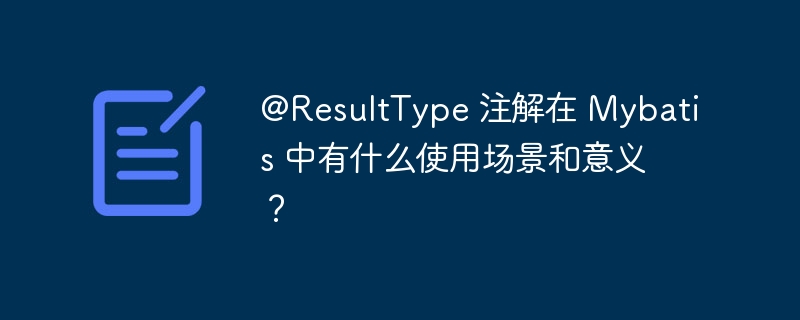 @ResultType 注解在 Mybatis 中有什么使用场景和意义？